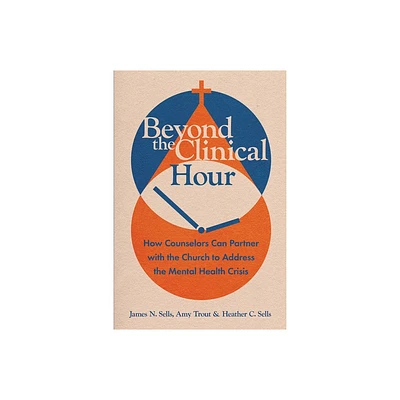 Beyond the Clinical Hour

How Counselors Can Partner with the Church to Address the Mental Health Crisis

James N. Sells, Amy Trout & Heather C. Sells